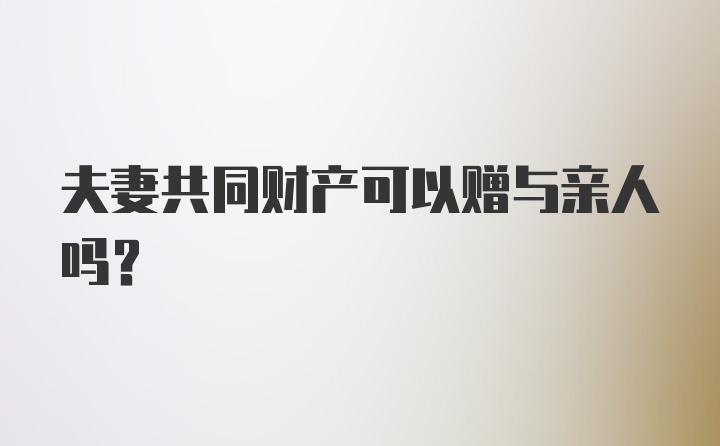 夫妻共同财产可以赠与亲人吗？